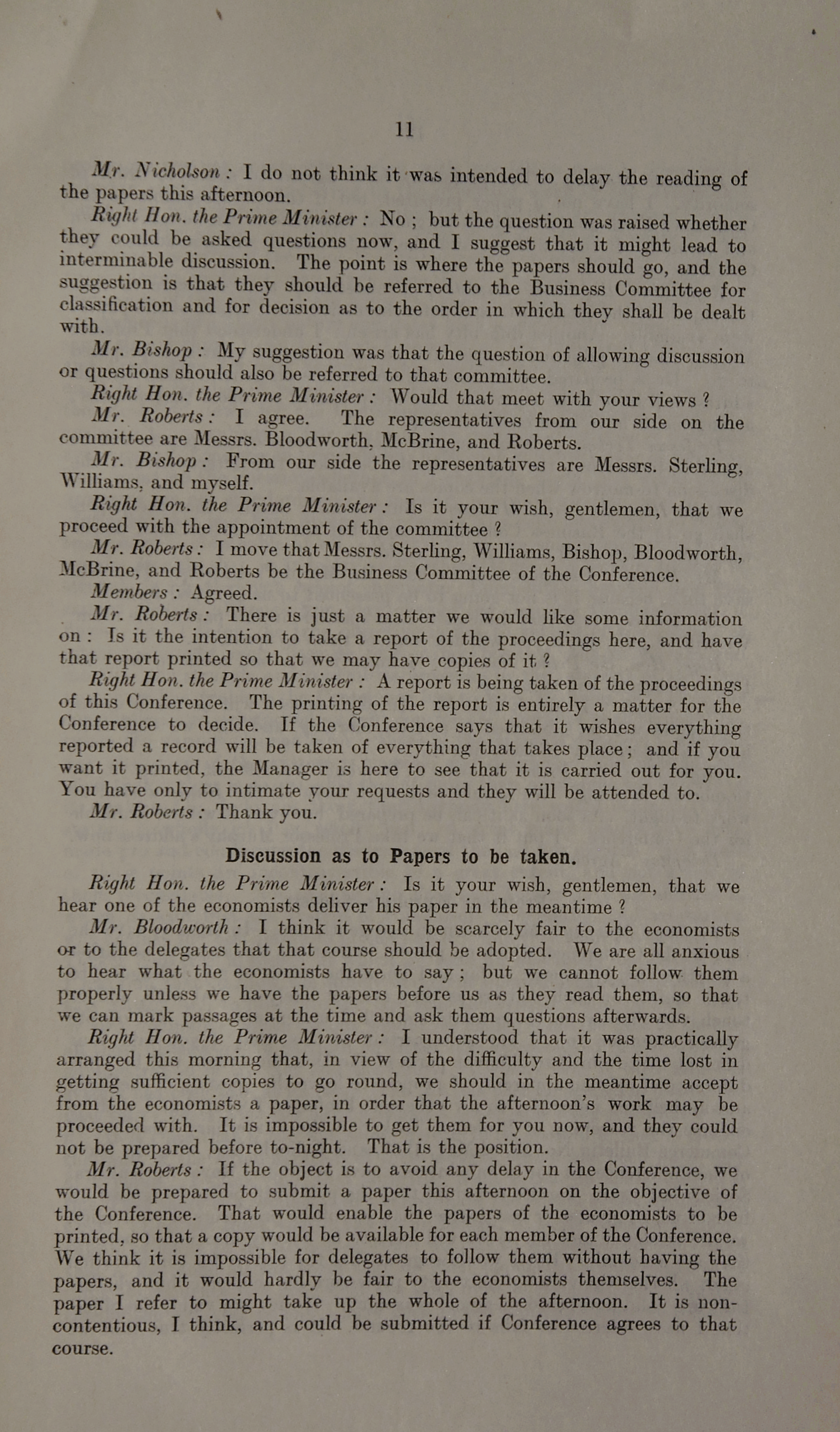 11

Mr. Nicholson : I do not think it was intended to delay the reading of the papers this afternoon.

Right Hon. the Prime Minister : No ; but the question was raised whether they could be asked questions now, and I suggest that it might lead to interminable discussion. The point is where the papers should go, and the suggestion is that they should be referred to the Business Committee for classification and for decision as to the order in which they shall be dealt with.

Mr. Bishop : My suggestion was that the question of allowing discussion or questions should also be referred to that committee.

Right Hon. the Prime Minister : Would that meet with your views ?

Mr. Roberts : I agree. The representatives from our side on the committee are Messrs. Bloodworth, McBrine, and Roberts.

Mr. Bishop : From our side the representatives are Messrs. Sterling, Williams, and myself.

Right Hon. the Prime Minister : Is it your wish, gentlemen, that we proceed with the appointment of the committee ?

Mr. Roberts : I move that Messrs. Sterling, Williams, Bishop, Bloodworth, McBrine, and Roberts be the Business Committee of the Conference.

Members : Agreed.

Mr. Roberts : There is just a matter we would like some information on : Is it the intention to take a report of the proceedings here, and have that report printed so that we may have copies of it ?

Right Hon. the Prime Minister : A report is being taken of the proceedings of this Conference. The printing of the report is entirely a matter for the Conference to decide. If the Conference says that it wishes everything reported a record will be taken of everything that takes place ; and if you want it printed, the Manager is here to see that it is carried out for you. You have only to intimate your requests and they will be attended to.

Mr. Roberts : Thank you.

Discussion as to Papers to be taken.

Right Hon. the Prime Minister : Is it your wish, gentlemen, that we hear one of the economists deliver his paper in the meantime ?

Mr. Bloodworth : I think it would be scarcely fair to the economists or to the delegates that that course should be adopted. We are all anxious to hear what the economists have to say ; but we cannot follow them properly unless we have the papers before us as they read them, so that we can mark passages at the time and ask them questions afterwards.

Right Hon. the Prime Minister : I understood that it was practically arranged this morning that, in view of the difficulty and the time lost in getting sufficient copies to go round, we should in the meantime accept from the economists a paper, in order that the afternoon's work may be proceeded with. It is impossible to get them for you now, and they could not be prepared before to-night. That is the position.

Mr. Roberts : If the object is to avoid any delay in the Conference, we would be prepared to submit a paper this afternoon on the objective of the Conference. That would enable the papers of the economists to be printed, so that a copy would be available for each member of the Conference. We think it is impossible for delegates to follow them without having the papers, and it would hardly be fair to the economists themselves. The paper I refer to might take up the whole of the afternoon. It is non-contentious, I think, and could be submitted if Conference agrees to that course.